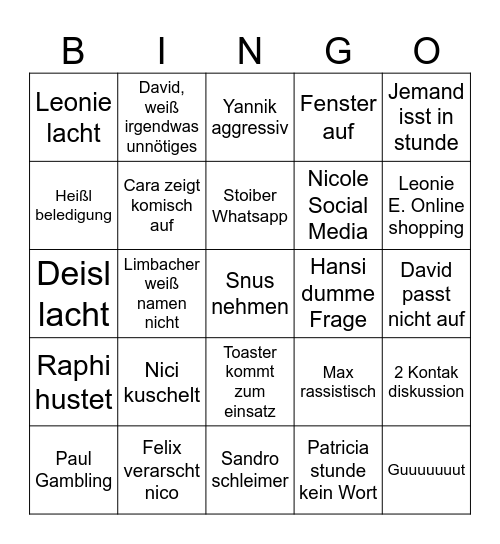 | B | I | N | G | O |
|---|---|---|---|---|
| Leonie lacht | David, weiß irgendwas unnötiges | Yannik aggressiv | Fenster auf | Jemand isst in stunde |
| Heißl beledigung | Cara zeigt komisch auf | Stoiber Whatsapp | Nicole Social Media | Leonie E. Online shopping |
| Deisl lacht | Limbacher weiß namen nicht | Snus nehmen | Hansi dumme Frage | David passt nicht auf |
| Raphi hustet | Nici kuschelt | Toaster kommt zum einsatz | Max rassistisch | 2 Kontak diskussion |
| Paul Gambling | Felix verarscht nico | Sandro schleimer | Patricia stunde kein Wort | Guuuuuuut |